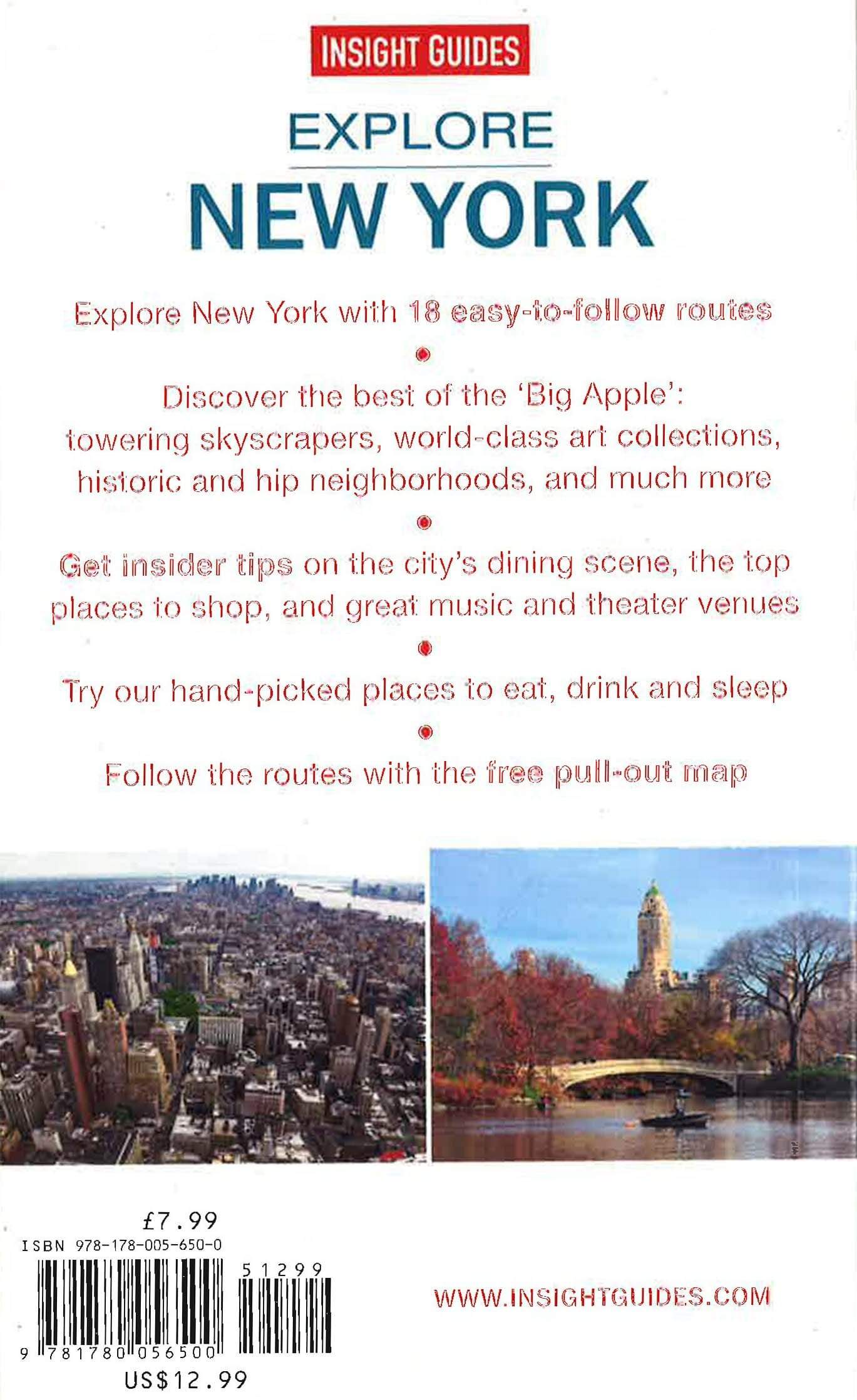 INSIGHT GUIDES

EXPLORE

NEW YORK

Explore New York with 18 easy-to-follow routes

•

Discover the best of the 'Big Apple': towering skyscrapers, world-class art collections, historic and hip neighborhoods, and much more

•

Get insider tips on the city's dining scene, the top places to shop, and great music and theater venues

•

Try our hand-picked places to eat, drink and sleep

•

Follow the routes with the free pull-out map

£7.99
ISBN 978-178-005-650-0
51299
9 781780 056500
US$12.99

WWW.INSIGHTGUIDES.COM